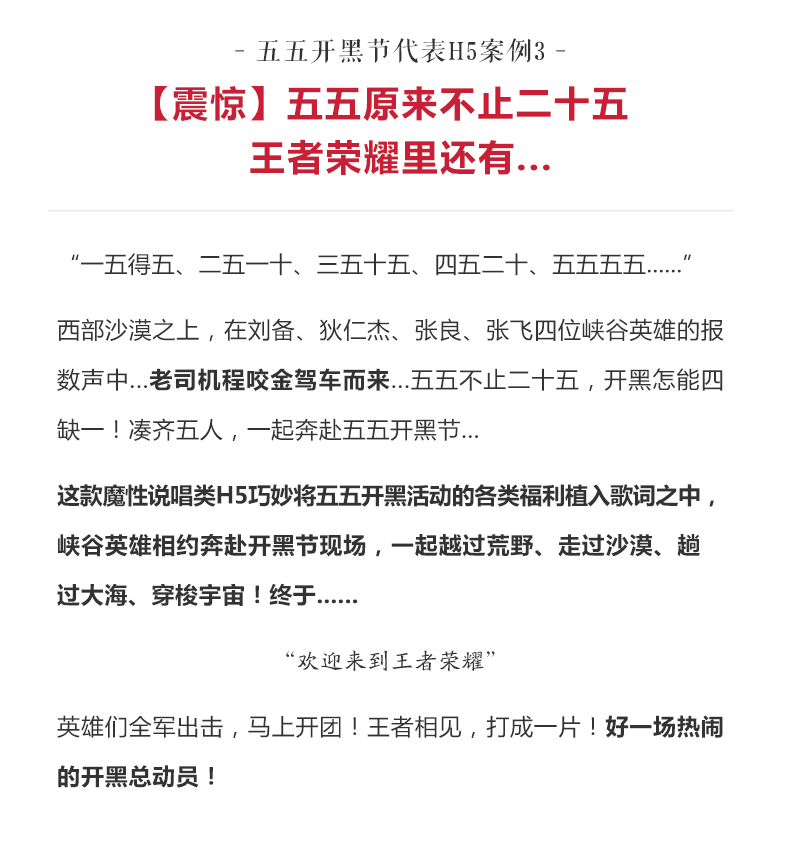 - 五五开黑节代表H5案例3 -

【震惊】五五原来不止二十五
王者荣耀里还有...

“一五得五、二五一十、三五十五、四五二十、五五五五......”

西部沙漠之上，在刘备、狄仁杰、张良、张飞四位峡谷英雄的报数声中...老司机程咬金驾车而来...五五不止二十五，开黑怎能四缺一！凑齐五人，一起奔赴五五开黑节...

这款魔性说唱类H5巧妙将五五开黑活动的各类福利植入歌词之中，峡谷英雄相约奔赴开黑节现场，一起越过荒野、走过沙漠、趟过大海、穿梭宇宙！终于......

“欢迎来到王者荣耀”

英雄们全军出击，马上开团！王者相见，打成一片！好一场热闹的开黑总动员！